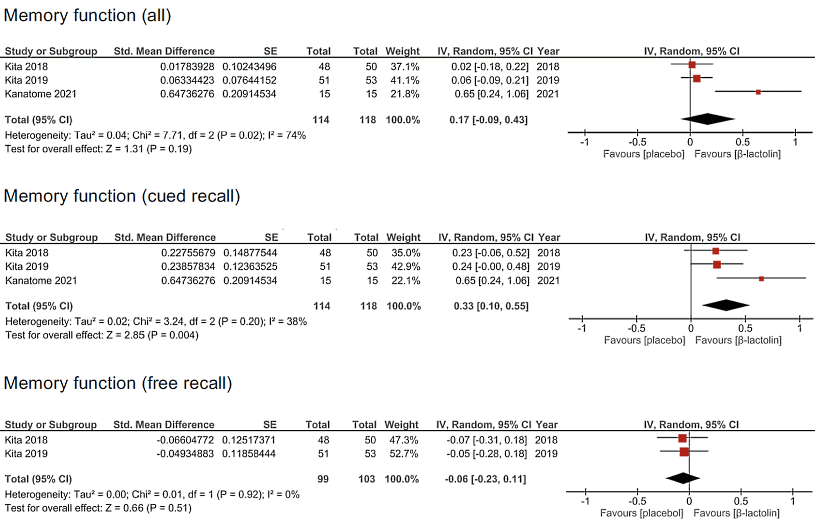 Memory function (all)

| Study or Subgroup | Std. Mean Difference | SE | Total | Total | Weight | IV, Random, 95% CI | Year |
|---|---|---|---|---|---|---|---|
| Kita 2018 | 0.01783928 | 0.10243496 | 48 | 50 | 37.1% | 0.02 [-0.18, 0.22] | 2018 |
| Kita 2019 | 0.06334423 | 0.07644152 | 51 | 53 | 41.1% | 0.06 [-0.09, 0.21] | 2019 |
| Kanatome 2021 | 0.64736276 | 0.20914534 | 15 | 15 | 21.8% | 0.65 [0.24, 1.06] | 2021 |
| Total (95% CI) | | | 114 | 118 | 100.0% | 0.17 [-0.09, 0.43] | |

Heterogeneity: Tau² = 0.04; Chi² = 7.71, df = 2 (P = 0.02); I² = 74%
Test for overall effect: Z = 1.31 (P = 0.19)

IV, Random, 95% CI
-1 -0.5 0 0.5 1
Favours [placebo] Favours [β-lactolin]

Memory function (cued recall)

| Study or Subgroup | Std. Mean Difference | SE | Total | Total | Weight | IV, Random, 95% CI | Year |
|---|---|---|---|---|---|---|---|
| Kita 2018 | 0.22755679 | 0.14877544 | 48 | 50 | 35.0% | 0.23 [-0.06, 0.52] | 2018 |
| Kita 2019 | 0.23857834 | 0.12363525 | 51 | 53 | 42.9% | 0.24 [-0.00, 0.48] | 2019 |
| Kanatome 2021 | 0.64736276 | 0.20914534 | 15 | 15 | 22.1% | 0.65 [0.24, 1.06] | 2021 |
| Total (95% CI) | | | 114 | 118 | 100.0% | 0.33 [0.10, 0.55] | |

Heterogeneity: Tau² = 0.02; Chi² = 3.24, df = 2 (P = 0.20); I² = 38%
Test for overall effect: Z = 2.85 (P = 0.004)

IV, Random, 95% CI
-1 -0.5 0 0.5 1
Favours [placebo] Favours [β-lactolin]

Memory function (free recall)

| Study or Subgroup | Std. Mean Difference | SE | Total | Total | Weight | IV, Random, 95% CI | Year |
|---|---|---|---|---|---|---|---|
| Kita 2018 | -0.06604772 | 0.12517371 | 48 | 50 | 47.3% | -0.07 [-0.31, 0.18] | 2018 |
| Kita 2019 | -0.04934883 | 0.11858444 | 51 | 53 | 52.7% | -0.05 [-0.28, 0.18] | 2019 |
| Total (95% CI) | | | 99 | 103 | 100.0% | -0.06 [-0.23, 0.11] | |

Heterogeneity: Tau² = 0.00; Chi² = 0.01, df = 1 (P = 0.92); I² = 0%
Test for overall effect: Z = 0.66 (P = 0.51)

IV, Random, 95% CI
-1 -0.5 0 0.5 1
Favours [placebo] Favours [β-lactolin]